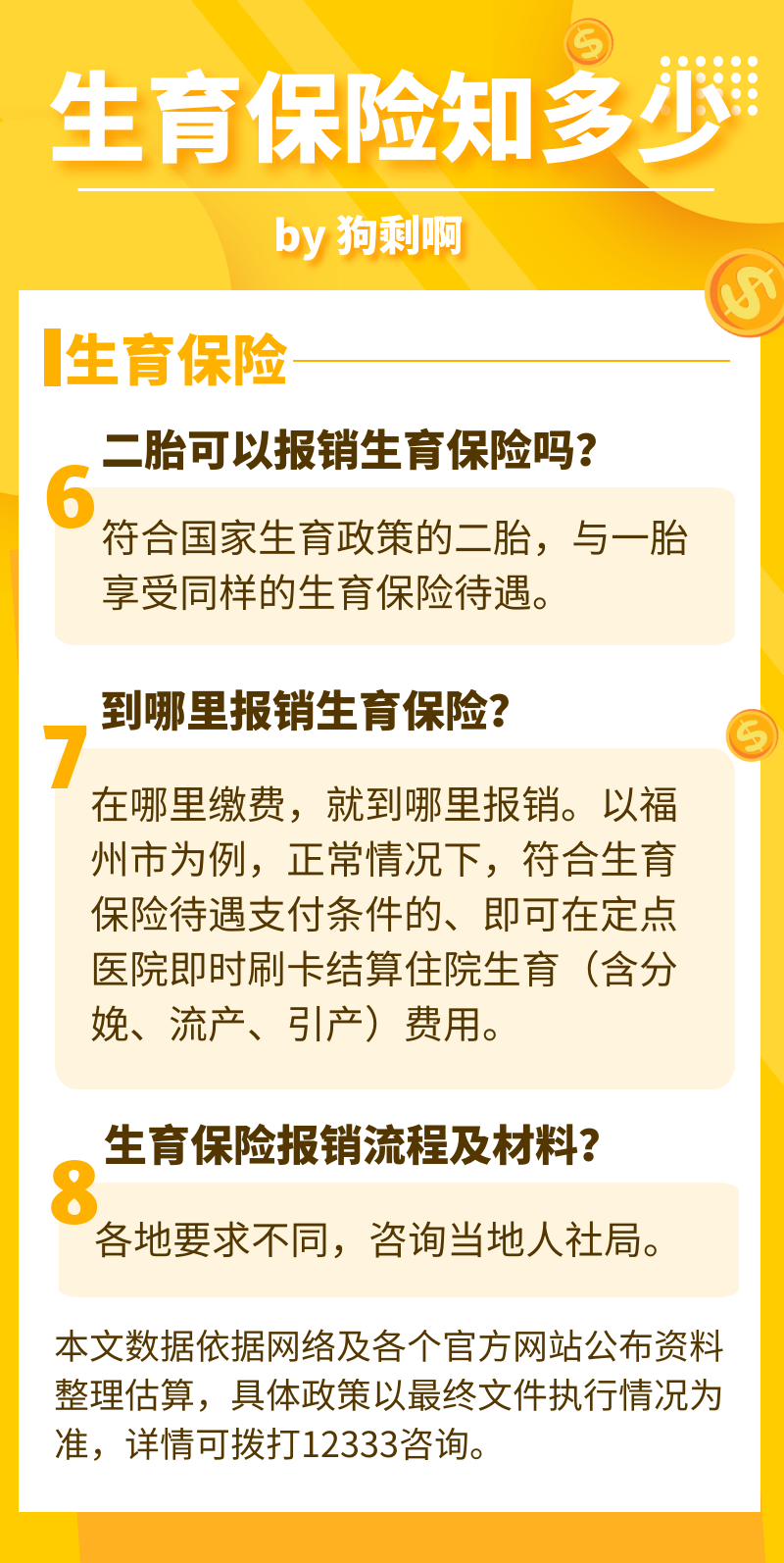 生育保险知多少

by 狗剩啊

生育保险

6 二胎可以报销生育保险吗？

符合国家生育政策的二胎，与一胎享受同样的生育保险待遇。

7 到哪里报销生育保险？

在哪里缴费，就到哪里报销。以福州市为例，正常情况下，符合生育保险待遇支付条件的、即可在定点医院即时刷卡结算住院生育（含分娩、流产、引产）费用。

8 生育保险报销流程及材料？

各地要求不同，咨询当地人社局。

本文数据依据网络及各个官方网站公布资料整理估算，具体政策以最终文件执行情况为准，详情可拨打12333咨询。